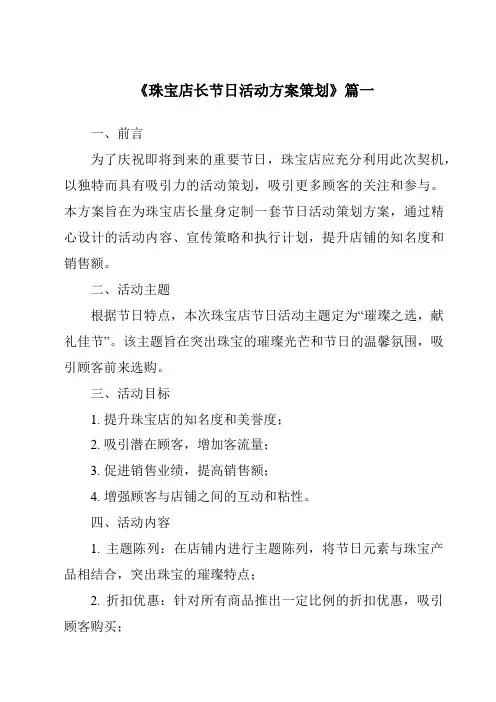 《珠宝店长节日活动方案策划》篇一

一、前言

为了庆祝即将到来的重要节日，珠宝店应充分利用此次契机，以独特而具有吸引力的活动策划，吸引更多顾客的关注和参与。本方案旨在为珠宝店长量身定制一套节日活动策划方案，通过精心设计的活动内容、宣传策略和执行计划，提升店铺的知名度和销售额。

二、活动主题

根据节日特点，本次珠宝店节日活动主题定为“璀璨之选，献礼佳节”。该主题旨在突出珠宝的璀璨光芒和节日的温馨氛围，吸引顾客前来选购。

三、活动目标

1. 提升珠宝店的知名度和美誉度；

2. 吸引潜在顾客，增加客流量；

3. 促进销售业绩，提高销售额；

4. 增强顾客与店铺之间的互动和粘性。

四、活动内容

1. 主题陈列：在店铺内进行主题陈列，将节日元素与珠宝产品相结合，突出珠宝的璀璨特点；

2. 折扣优惠：针对所有商品推出一定比例的折扣优惠，吸引顾客购买；